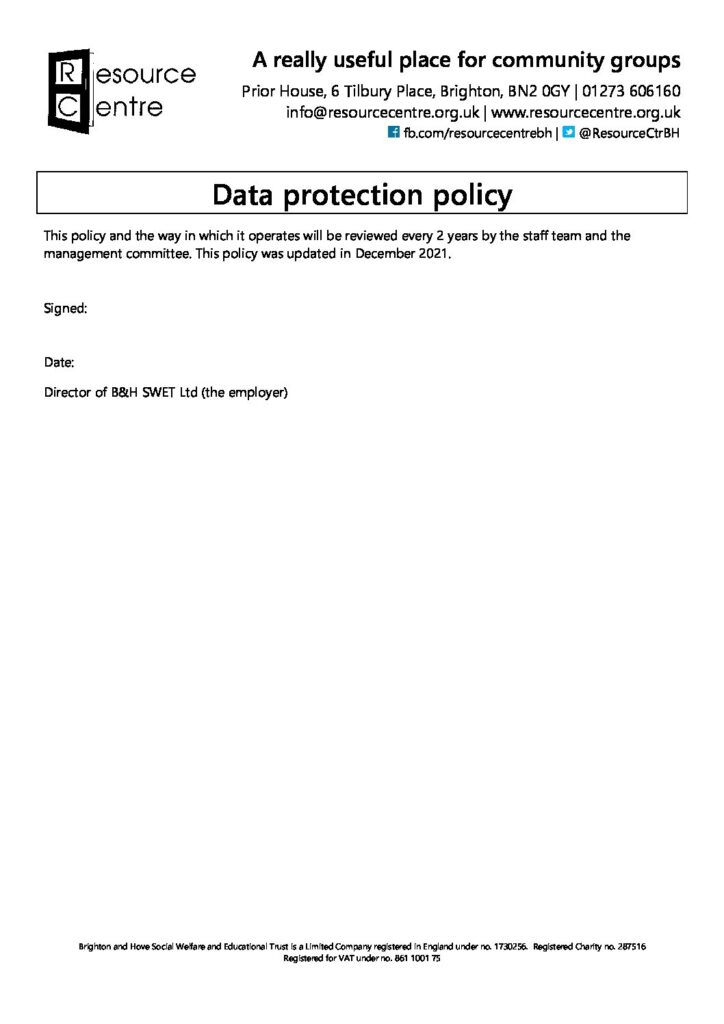 Resource Centre

A really useful place for community groups

Prior House, 6 Tilbury Place, Brighton, BN2 0GY | 01273 606160
info@resourcecentre.org.uk | www.resourcecentre.org.uk
fb.com/resourcecentrebh | @ResourceCtrBH

Data protection policy

This policy and the way in which it operates will be reviewed every 2 years by the staff team and the management committee. This policy was updated in December 2021.

Signed:

Date:

Director of B&H SWET Ltd (the employer)

Brighton and Hove Social Welfare and Educational Trust is a Limited Company registered in England under no. 1730256. Registered Charity no. 287516
Registered for VAT under no. 861 1001 75